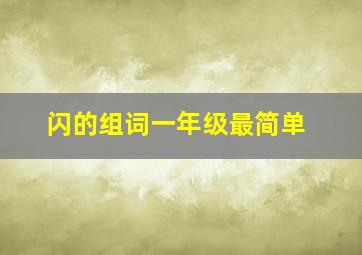 闪的组词一年级最简单